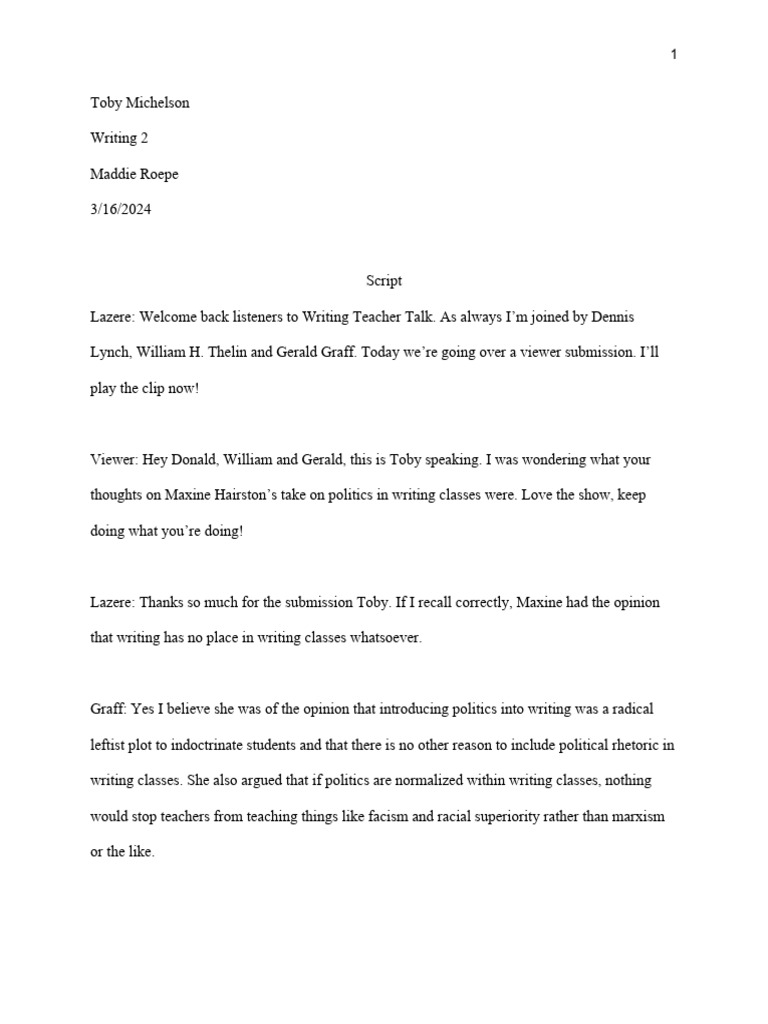 1

Toby Michelson

Writing 2

Maddie Roepe

3/16/2024

Script

Lazere: Welcome back listeners to Writing Teacher Talk. As always I'm joined by Dennis Lynch, William H. Thelin and Gerald Graff. Today we're going over a viewer submission. I'll play the clip now!

Viewer: Hey Donald, William and Gerald, this is Toby speaking. I was wondering what your thoughts on Maxine Hairston's take on politics in writing classes were. Love the show, keep doing what you're doing!

Lazere: Thanks so much for the submission Toby. If I recall correctly, Maxine had the opinion that writing has no place in writing classes whatsoever.

Graff: Yes I believe she was of the opinion that introducing politics into writing was a radical leftist plot to indoctrinate students and that there is no other reason to include political rhetoric in writing classes. She also argued that if politics are normalized within writing classes, nothing would stop teachers from teaching things like facism and racial superiority rather than marxism or the like.